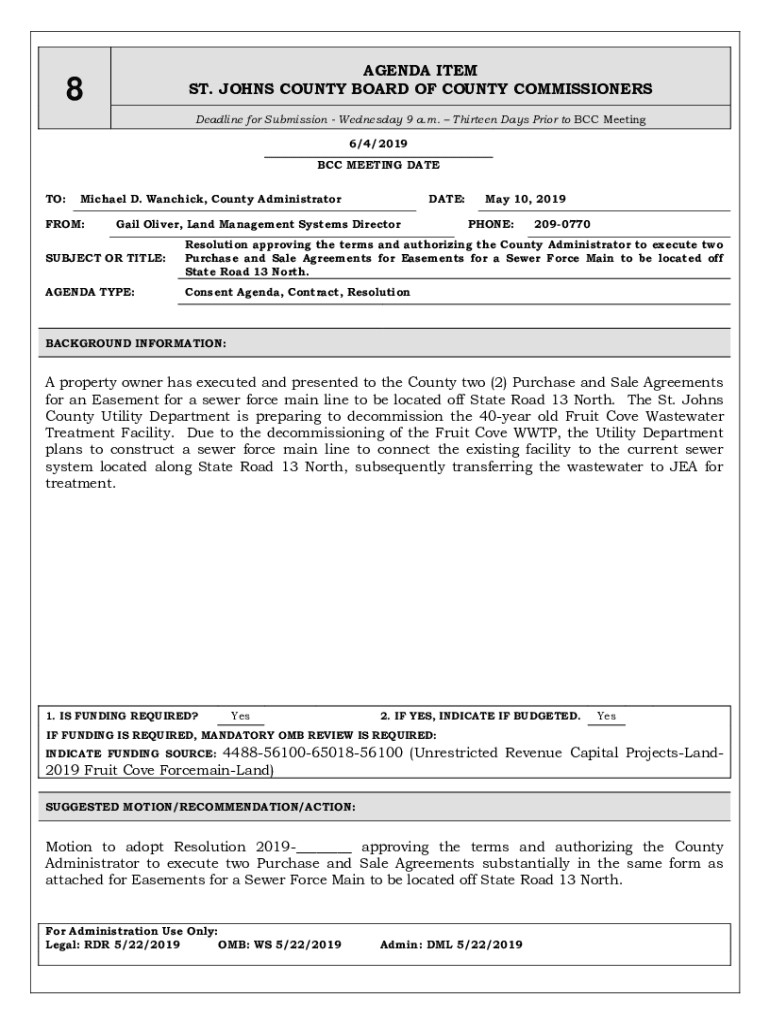 8

AGENDA ITEM
ST. JOHNS COUNTY BOARD OF COUNTY COMMISSIONERS

Deadline for Submission - Wednesday 9 a.m. – Thirteen Days Prior to BCC Meeting

6/4/2019
BCC MEETING DATE

TO: Michael D. Wanchick, County Administrator DATE: May 10, 2019

FROM: Gail Oliver, Land Management Systems Director PHONE: 209-0770

SUBJECT OR TITLE: Resolution approving the terms and authorizing the County Administrator to execute two Purchase and Sale Agreements for Easements for a Sewer Force Main to be located off State Road 13 North.

AGENDA TYPE: Consent Agenda, Contract, Resolution

BACKGROUND INFORMATION:

A property owner has executed and presented to the County two (2) Purchase and Sale Agreements for an Easement for a sewer force main line to be located off State Road 13 North. The St. Johns County Utility Department is preparing to decommission the 40-year old Fruit Cove Wastewater Treatment Facility. Due to the decommissioning of the Fruit Cove WWTP, the Utility Department plans to construct a sewer force main line to connect the existing facility to the current sewer system located along State Road 13 North, subsequently transferring the wastewater to JEA for treatment.

1. IS FUNDING REQUIRED? Yes 2. IF YES, INDICATE IF BUDGETED. Yes
IF FUNDING IS REQUIRED, MANDATORY OMB REVIEW IS REQUIRED:
INDICATE FUNDING SOURCE: 4488-56100-65018-56100 (Unrestricted Revenue Capital Projects-Land-2019 Fruit Cove Forcemain-Land)

SUGGESTED MOTION/RECOMMENDATION/ACTION:

Motion to adopt Resolution 2019-________ approving the terms and authorizing the County Administrator to execute two Purchase and Sale Agreements substantially in the same form as attached for Easements for a Sewer Force Main to be located off State Road 13 North.

For Administration Use Only:
Legal: RDR 5/22/2019 OMB: WS 5/22/2019 Admin: DML 5/22/2019